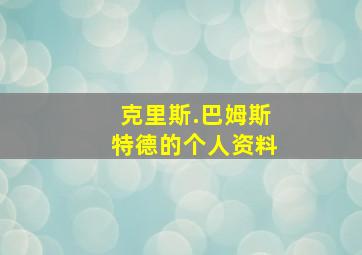 克里斯.巴姆斯特德的个人资料